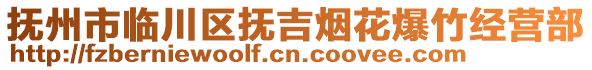 抚州市临川区抚吉烟花爆竹经营部
http://fzberniewoolf.cn.coovee.com